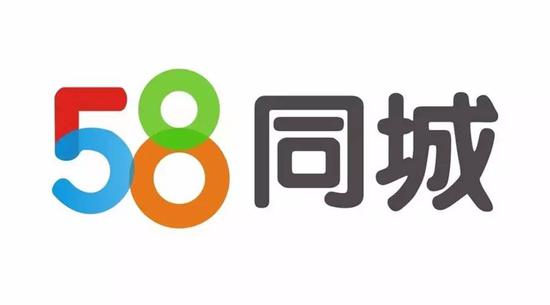 58同城